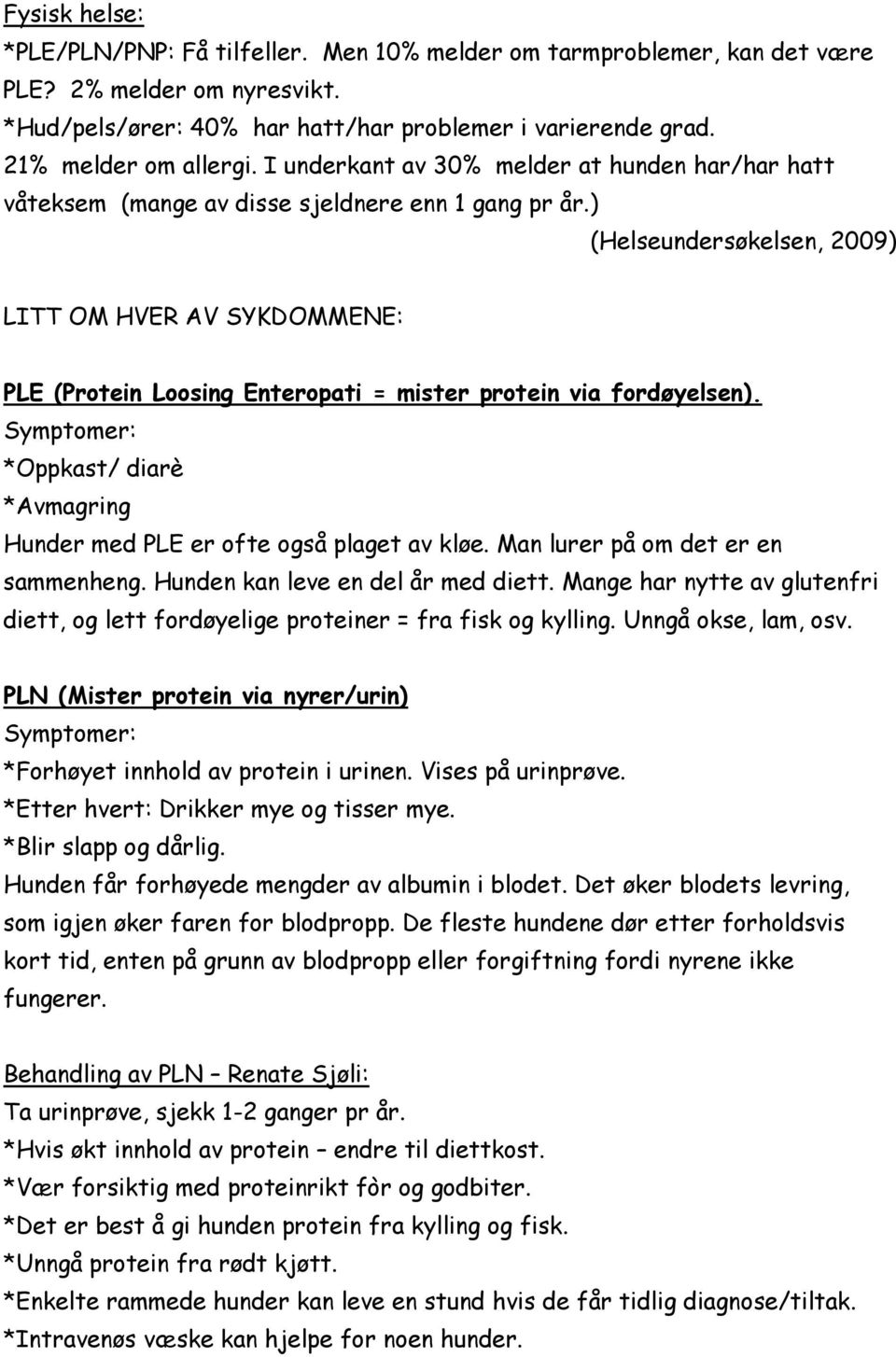 Fysisk helse:
*PLE/PLN/PNP: Få tilfeller. Men 10% melder om tarmproblemer, kan det være PLE? 2% melder om nyresvikt.
*Hud/pels/ører: 40% har hatt/har problemer i varierende grad. 21% melder om allergi. I underkant av 30% melder at hunden har/har hatt våteksem (mange av disse sjeldnere enn 1 gang pr år.)
(Helseundersøkelsen, 2009)

LITT OM HVER AV SYKDOMMENE:

PLE (Protein Loosing Enteropati = mister protein via fordøyelsen).
Symptomer:
*Oppkast/ diarè
*Avmagring
Hunder med PLE er ofte også plaget av kløe. Man lurer på om det er en sammenheng. Hunden kan leve en del år med diett. Mange har nytte av glutenfri diett, og lett fordøyelige proteiner = fra fisk og kylling. Unngå okse, lam, osv.

PLN (Mister protein via nyrer/urin)
Symptomer:
*Forhøyet innhold av protein i urinen. Vises på urinprøve.
*Etter hvert: Drikker mye og tisser mye.
*Blir slapp og dårlig.
Hunden får forhøyede mengder av albumin i blodet. Det øker blodets levring, som igjen øker faren for blodpropp. De fleste hundene dør etter forholdsvis kort tid, enten på grunn av blodpropp eller forgiftning fordi nyrene ikke fungerer.

Behandling av PLN – Renate Sjøli:
Ta urinprøve, sjekk 1-2 ganger pr år.
*Hvis økt innhold av protein – endre til diettkost.
*Vær forsiktig med proteinrikt fòr og godbiter.
*Det er best å gi hunden protein fra kylling og fisk.
*Unngå protein fra rødt kjøtt.
*Enkelte rammede hunder kan leve en stund hvis de får tidlig diagnose/tiltak.
*Intravenøs væske kan hjelpe for noen hunder.